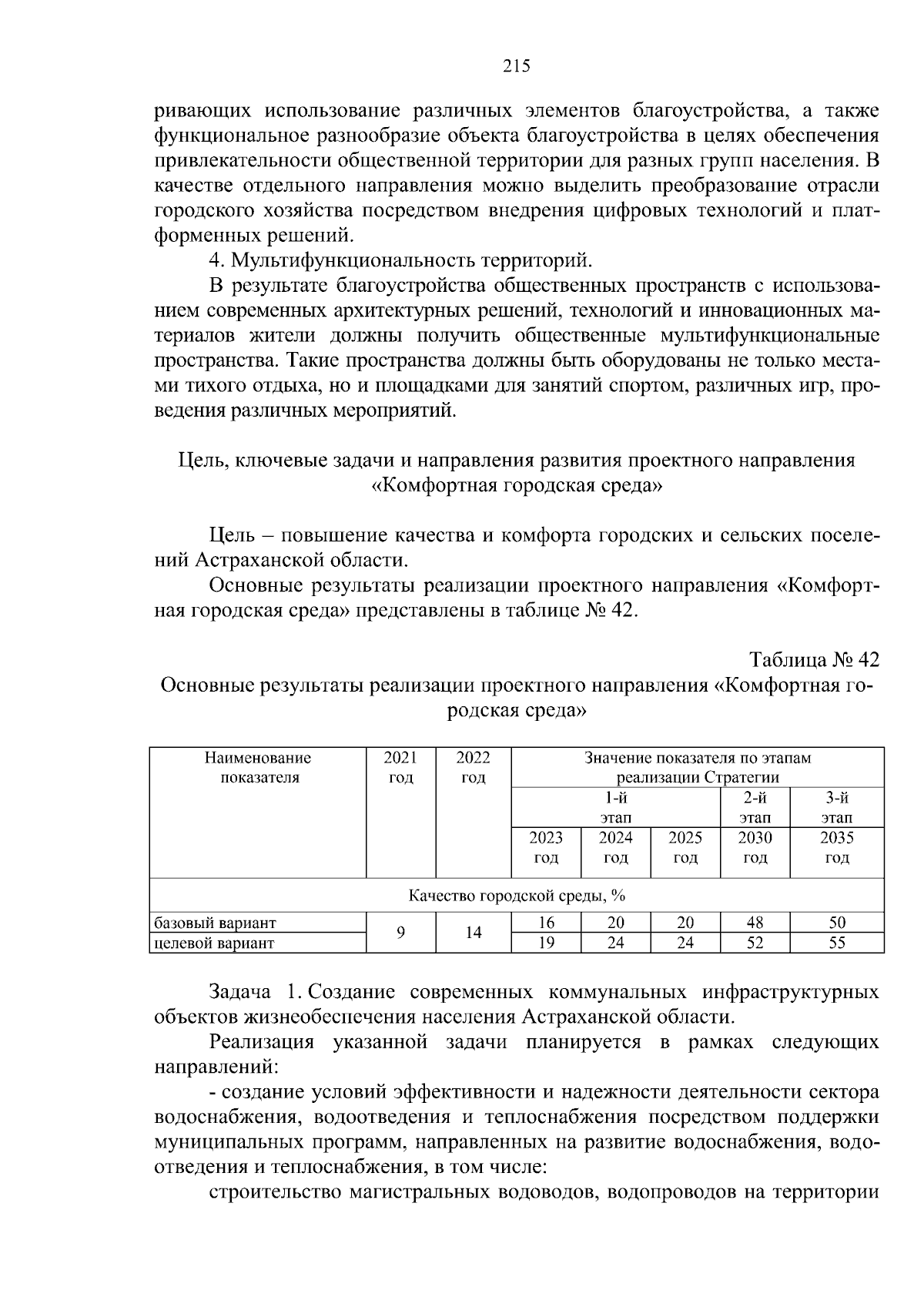 215

ривающих использование различных элементов благоустройства, а также функциональное разнообразие объекта благоустройства в целях обеспечения привлекательности общественной территории для разных групп населения. В качестве отдельного направления можно выделить преобразование отрасли городского хозяйства посредством внедрения цифровых технологий и платформенных решений.

4. Мультифункциональность территорий.

В результате благоустройства общественных пространств с использованием современных архитектурных решений, технологий и инновационных материалов жители должны получить общественные мультифункциональные пространства. Такие пространства должны быть оборудованы не только местами тихого отдыха, но и площадками для занятий спортом, различных игр, проведения различных мероприятий.

Цель, ключевые задачи и направления развития проектного направления «Комфортная городская среда»

Цель – повышение качества и комфорта городских и сельских поселений Астраханской области.

Основные результаты реализации проектного направления «Комфортная городская среда» представлены в таблице № 42.

Таблица № 42

Основные результаты реализации проектного направления «Комфортная городская среда»

| Наименование показателя | 2021 год | 2022 год | Значение показателя по этапам реализации Стратегии | | | | |
|---|---|---|---|---|---|---|---|
| | | | 1-й этап | | | 2-й этап | 3-й этап |
| | | | 2023 год | 2024 год | 2025 год | 2030 год | 2035 год |
| Качество городской среды, % | | | | | | | |
| базовый вариант | 9 | 14 | 16 | 20 | 20 | 48 | 50 |
| целевой вариант | | | 19 | 24 | 24 | 52 | 55 |

Задача 1. Создание современных коммунальных инфраструктурных объектов жизнеобеспечения населения Астраханской области.

Реализация указанной задачи планируется в рамках следующих направлений:

- создание условий эффективности и надежности деятельности сектора водоснабжения, водоотведения и теплоснабжения посредством поддержки муниципальных программ, направленных на развитие водоснабжения, водоотведения и теплоснабжения, в том числе:

строительство магистральных водоводов, водопроводов на территории